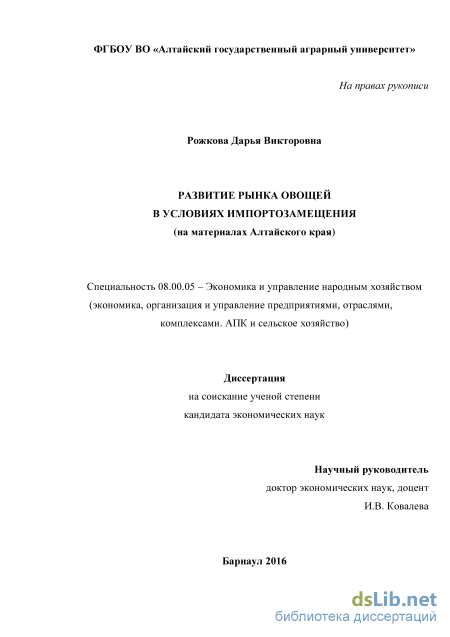 ФГБОУ ВО «Алтайский государственный аграрный университет»

На правах рукописи

Рожкова Дарья Викторовна

РАЗВИТИЕ РЫНКА ОВОЩЕЙ
В УСЛОВИЯХ ИМПОРТОЗАМЕЩЕНИЯ
(на материалах Алтайского края)

Специальность 08.00.05 – Экономика и управление народным хозяйством (экономика, организация и управление предприятиями, отраслями, комплексами. АПК и сельское хозяйство)

Диссертация
на соискание ученой степени
кандидата экономических наук

Научный руководитель
доктор экономических наук, доцент
И.В. Ковалева

Барнаул 2016

dsLib.net
библиотека диссертаций